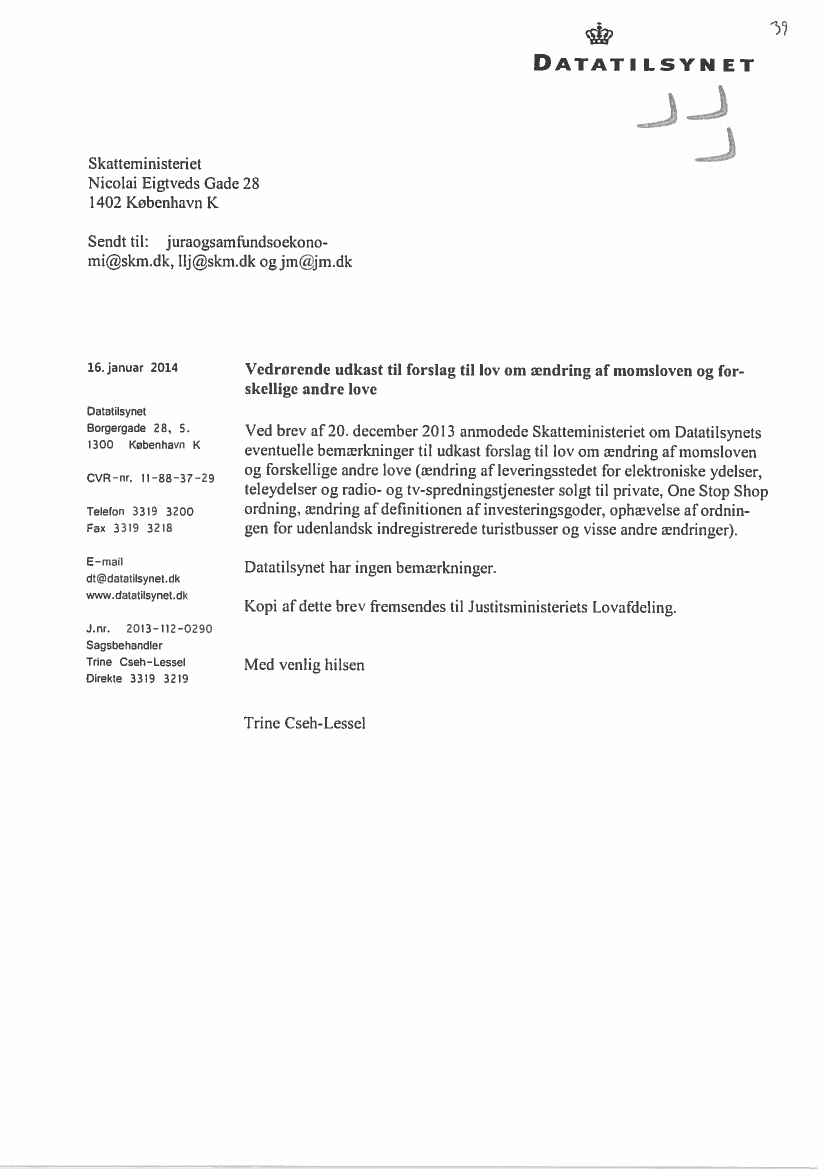 39

DATATILSYNET

Skatteministeriet
Nicolai Eigtveds Gade 28
1402 København K

Sendt til: juraogsamfundsoekonomi@skm.dk, llj@skm.dk og jm@jm.dk

16. januar 2014

Datatilsynet
Borgergade 28, 5.
1300 København K

CVR-nr. 11-88-37-29

Telefon 3319 3200
Fax 3319 3218

E-mail
dt@datatilsynet.dk
www.datatilsynet.dk

J.nr. 2013-112-0290
Sagsbehandler
Trine Cseh-Lessel
Direkte 3319 3219

Vedrørende udkast til forslag til lov om ændring af momsloven og forskellige andre love

Ved brev af 20. december 2013 anmodede Skatteministeriet om Datatilsynets eventuelle bemærkninger til udkast forslag til lov om ændring af momsloven og forskellige andre love (ændring af leveringsstedet for elektroniske ydelser, teleydelser og radio- og tv-spredningstjenester solgt til private, One Stop Shop ordning, ændring af definitionen af investeringsgoder, ophævelse af ordningen for udenlandsk indregistrerede turistbusser og visse andre ændringer).

Datatilsynet har ingen bemærkninger.

Kopi af dette brev fremsendes til Justitsministeriets Lovafdeling.

Med venlig hilsen

Trine Cseh-Lessel